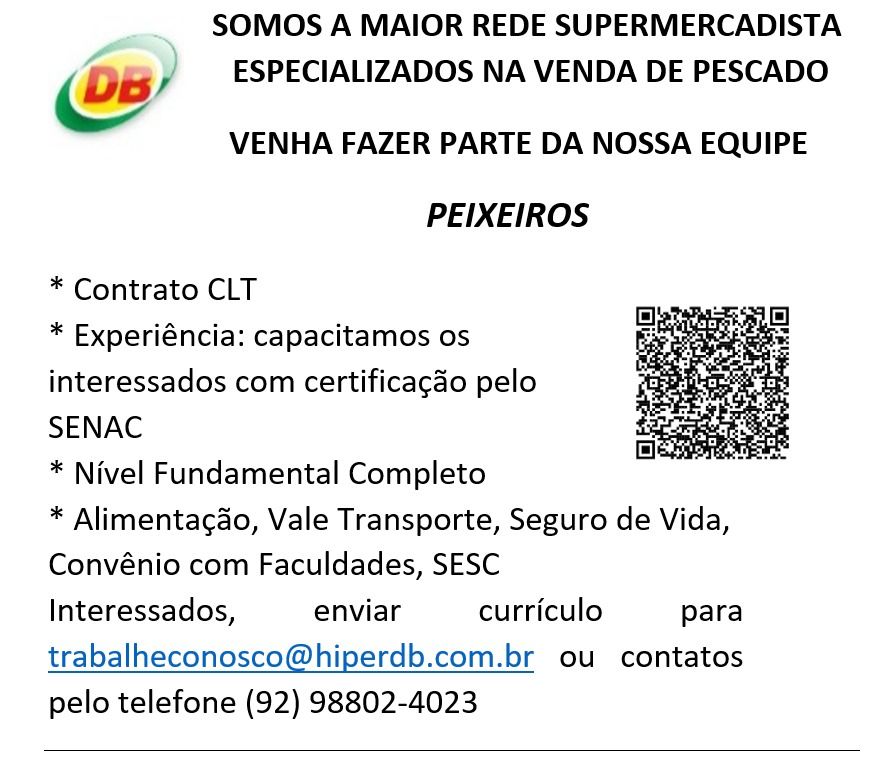 DB

SOMOS A MAIOR REDE SUPERMERCADISTA ESPECIALIZADOS NA VENDA DE PESCADO

VENHA FAZER PARTE DA NOSSA EQUIPE

PEIXEIROS

* Contrato CLT
* Experiência: capacitamos os interessados com certificação pelo SENAC
* Nível Fundamental Completo
* Alimentação, Vale Transporte, Seguro de Vida, Convênio com Faculdades, SESC

Interessados, enviar currículo para trabalheconosco@hiperdb.com.br ou contatos pelo telefone (92) 98802-4023